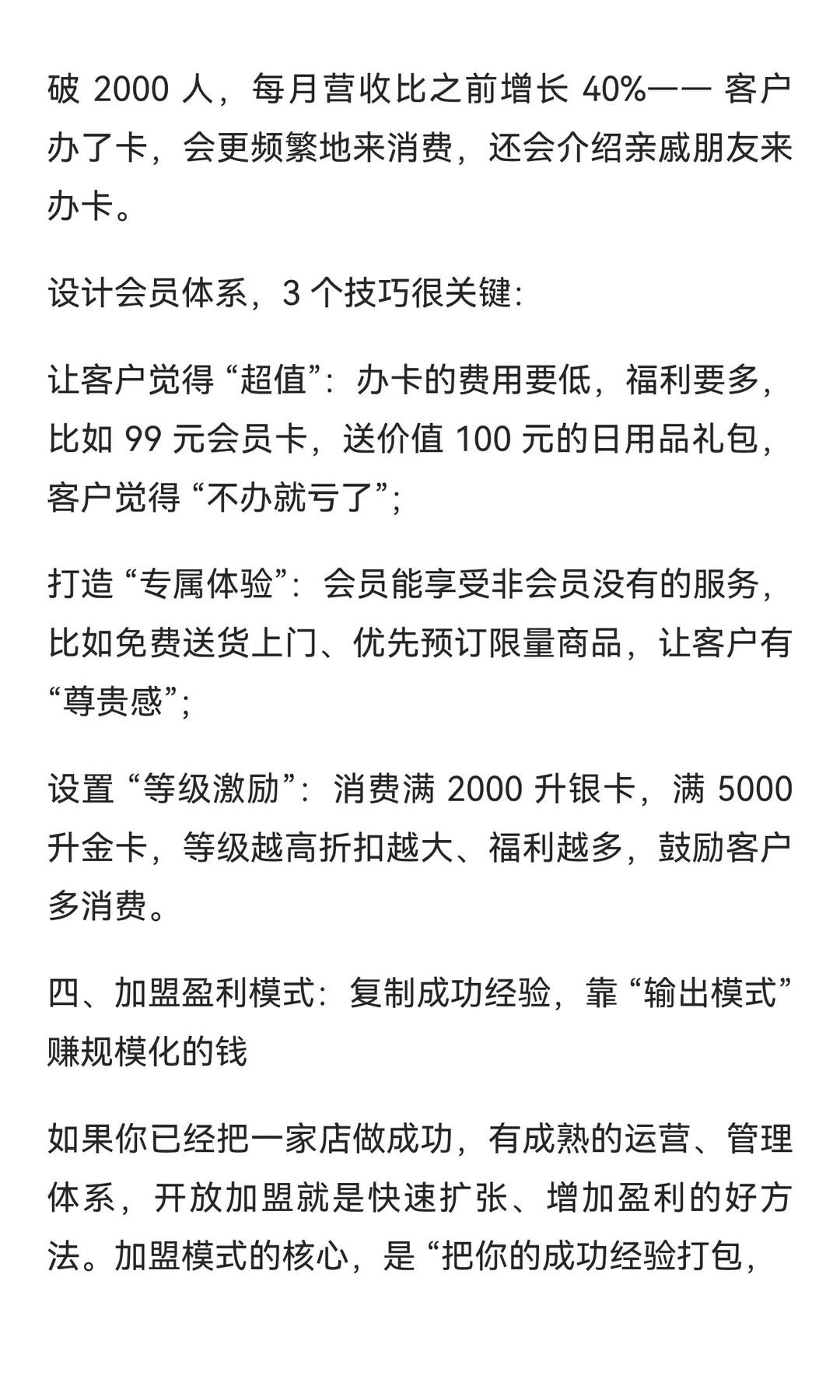 破 2000 人，每月营收比之前增长 40%—— 客户办了卡，会更频繁地来消费，还会介绍亲戚朋友来办卡。

设计会员体系，3 个技巧很关键:

让客户觉得 “超值”：办卡的费用要低，福利要多，比如 99 元会员卡，送价值 100 元的日用品礼包，客户觉得 “不办就亏了”;

打造 “专属体验”：会员能享受非会员没有的服务，比如免费送货上门、优先预订限量商品，让客户有 “尊贵感”;

设置 “等级激励”：消费满 2000 升银卡，满 5000 升金卡，等级越高折扣越大、福利越多，鼓励客户多消费。

四、加盟盈利模式：复制成功经验，靠 “输出模式” 赚规模化的钱

如果你已经把一家店做成功，有成熟的运营、管理体系，开放加盟就是快速扩张、增加盈利的好方法。加盟模式的核心，是 “把你的成功经验打包，